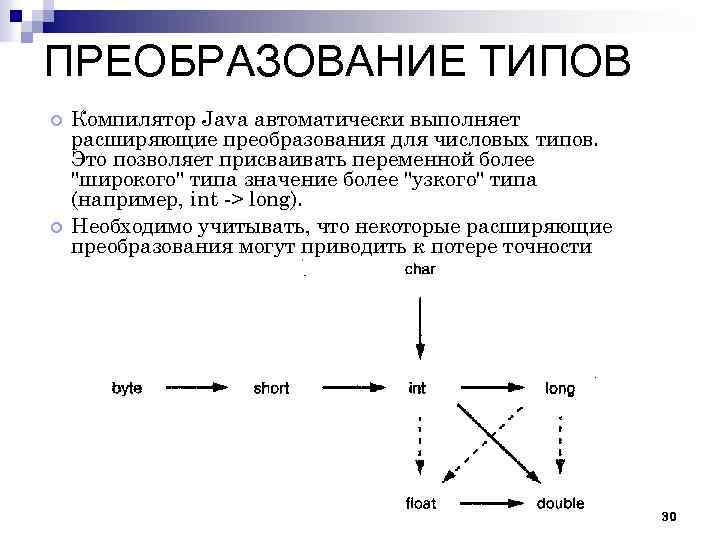 ПРЕОБРАЗОВАНИЕ ТИПОВ

Компилятор Java автоматически выполняет расширяющие преобразования для числовых типов. Это позволяет присваивать переменной более "широкого" типа значение более "узкого" типа (например, int -> long).

Необходимо учитывать, что некоторые расширяющие преобразования могут приводить к потере точности

char

byte
short
int
long

float
double

30